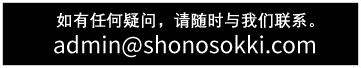 如有任何疑问，请随时与我们联系。
admin@shonosokki.com